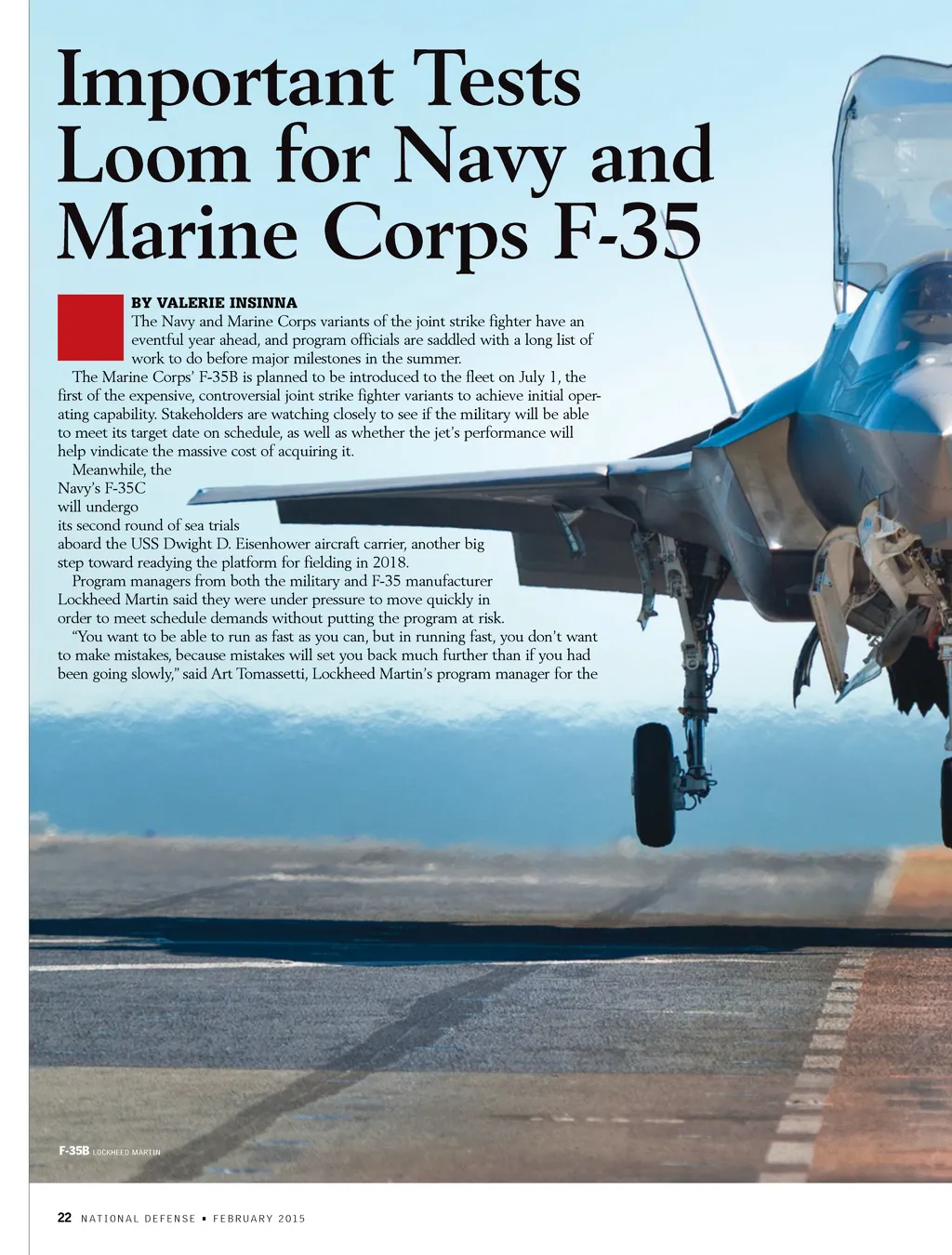 Important Tests Loom for Navy and Marine Corps F-35

BY VALERIE INSINNA
The Navy and Marine Corps variants of the joint strike fighter have an eventful year ahead, and program officials are saddled with a long list of work to do before major milestones in the summer.

The Marine Corps' F-35B is planned to be introduced to the fleet on July 1, the first of the expensive, controversial joint strike fighter variants to achieve initial operating capability. Stakeholders are watching closely to see if the military will be able to meet its target date on schedule, as well as whether the jet's performance will help vindicate the massive cost of acquiring it.

Meanwhile, the Navy's F-35C will undergo its second round of sea trials aboard the USS Dwight D. Eisenhower aircraft carrier, another big step toward readying the platform for fielding in 2018.

Program managers from both the military and F-35 manufacturer Lockheed Martin said they were under pressure to move quickly in order to meet schedule demands without putting the program at risk.

"You want to be able to run as fast as you can, but in running fast, you don't want to make mistakes, because mistakes will set you back much further than if you had been going slowly," said Art Tomassetti, Lockheed Martin's program manager for the

F-35B LOCKHEED MARTIN

22 NATIONAL DEFENSE ▪ FEBRUARY 2015